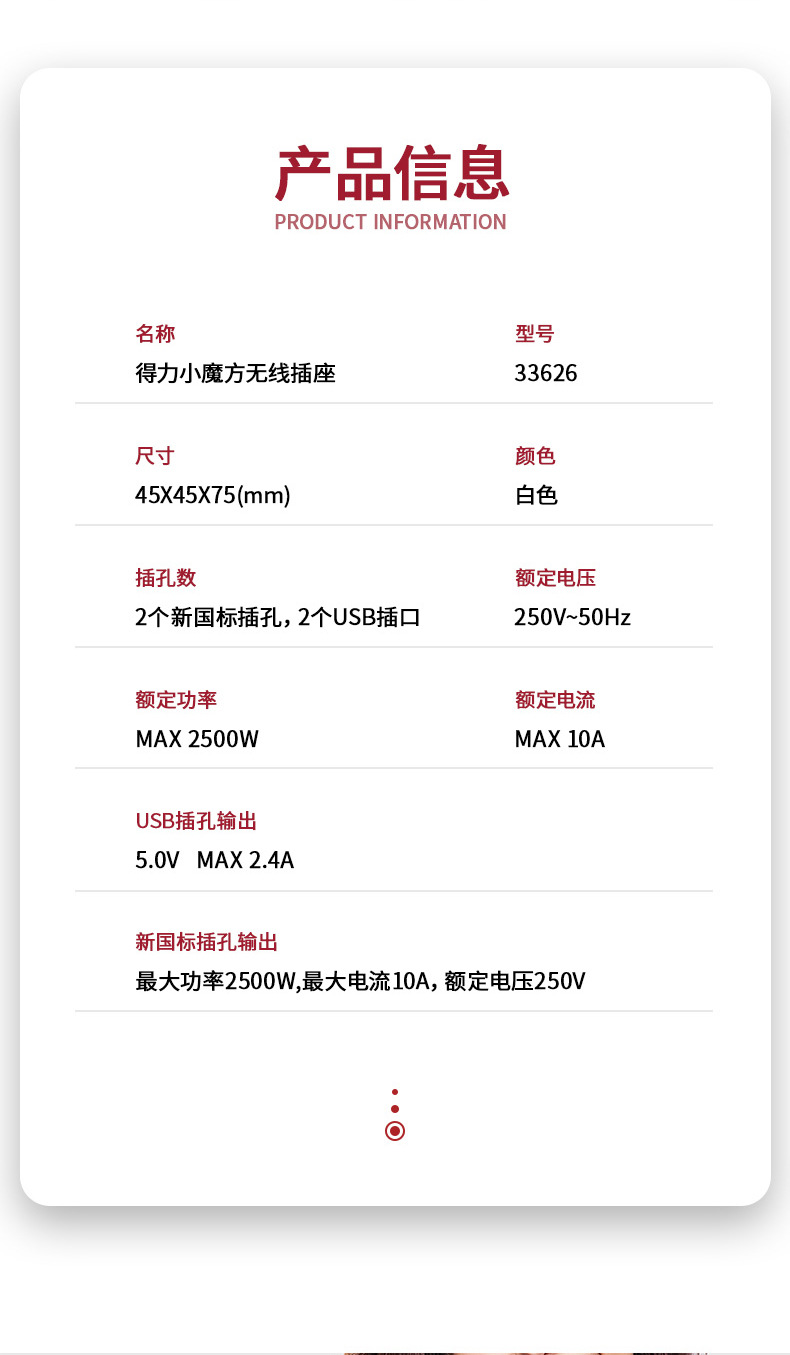 产品信息
PRODUCT INFORMATION

名称
得力小魔方无线插座

型号
33626

尺寸
45X45X75(mm)

颜色
白色

插孔数
2个新国标插孔，2个USB插口

额定电压
250V~50Hz

额定功率
MAX 2500W

额定电流
MAX 10A

USB插孔输出
5.0V MAX 2.4A

新国标插孔输出
最大功率2500W,最大电流10A，额定电压250V